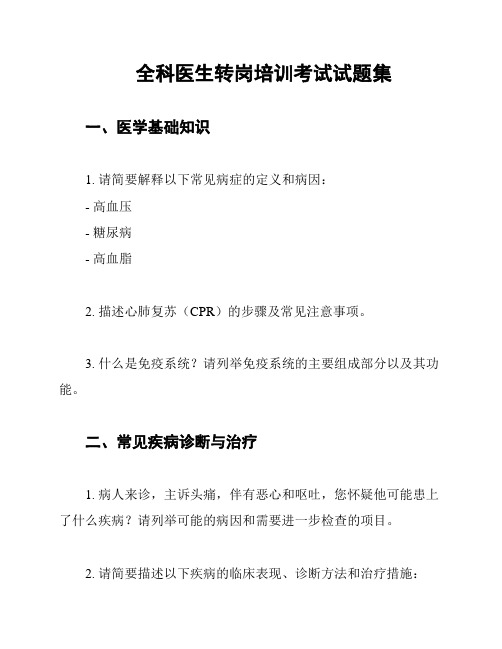 全科医生转岗培训考试试题集

一、医学基础知识

1. 请简要解释以下常见病症的定义和病因：

- 高血压

- 糖尿病

- 高血脂

2. 描述心肺复苏（CPR）的步骤及常见注意事项。

3. 什么是免疫系统？请列举免疫系统的主要组成部分以及其功能。

二、常见疾病诊断与治疗

1. 病人来诊，主诉头痛，伴有恶心和呕吐，您怀疑他可能患上了什么疾病？请列举可能的病因和需要进一步检查的项目。

2. 请简要描述以下疾病的临床表现、诊断方法和治疗措施：